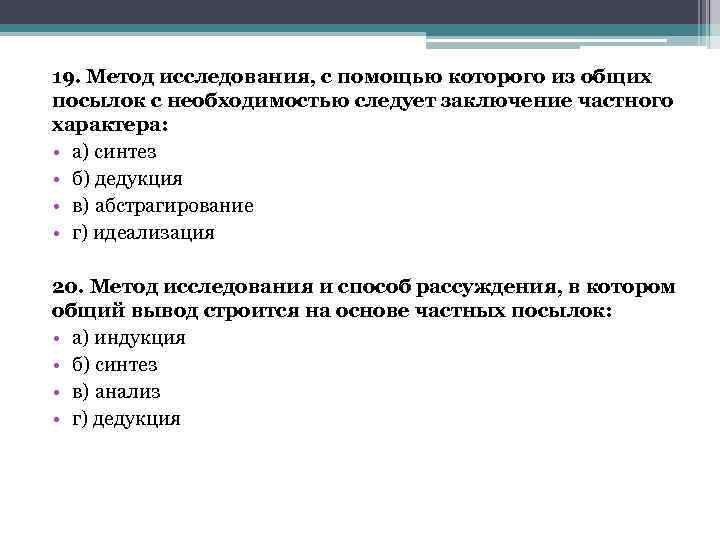 19. Метод исследования, с помощью которого из общих посылок с необходимостью следует заключение частного характера:

• а) синтез
• б) дедукция
• в) абстрагирование
• г) идеализация

20. Метод исследования и способ рассуждения, в котором общий вывод строится на основе частных посылок:

• а) индукция
• б) синтез
• в) анализ
• г) дедукция